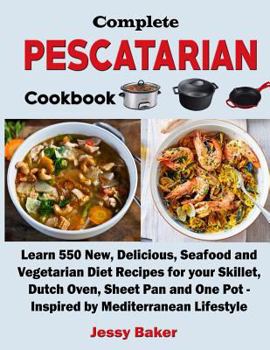 Complete
PESCATARIAN
Cookbook

Learn 550 New, Delicious, Seafood and Vegetarian Diet Recipes for your Skillet, Dutch Oven, Sheet Pan and One Pot - Inspired by Mediterranean Lifestyle

Jessy Baker